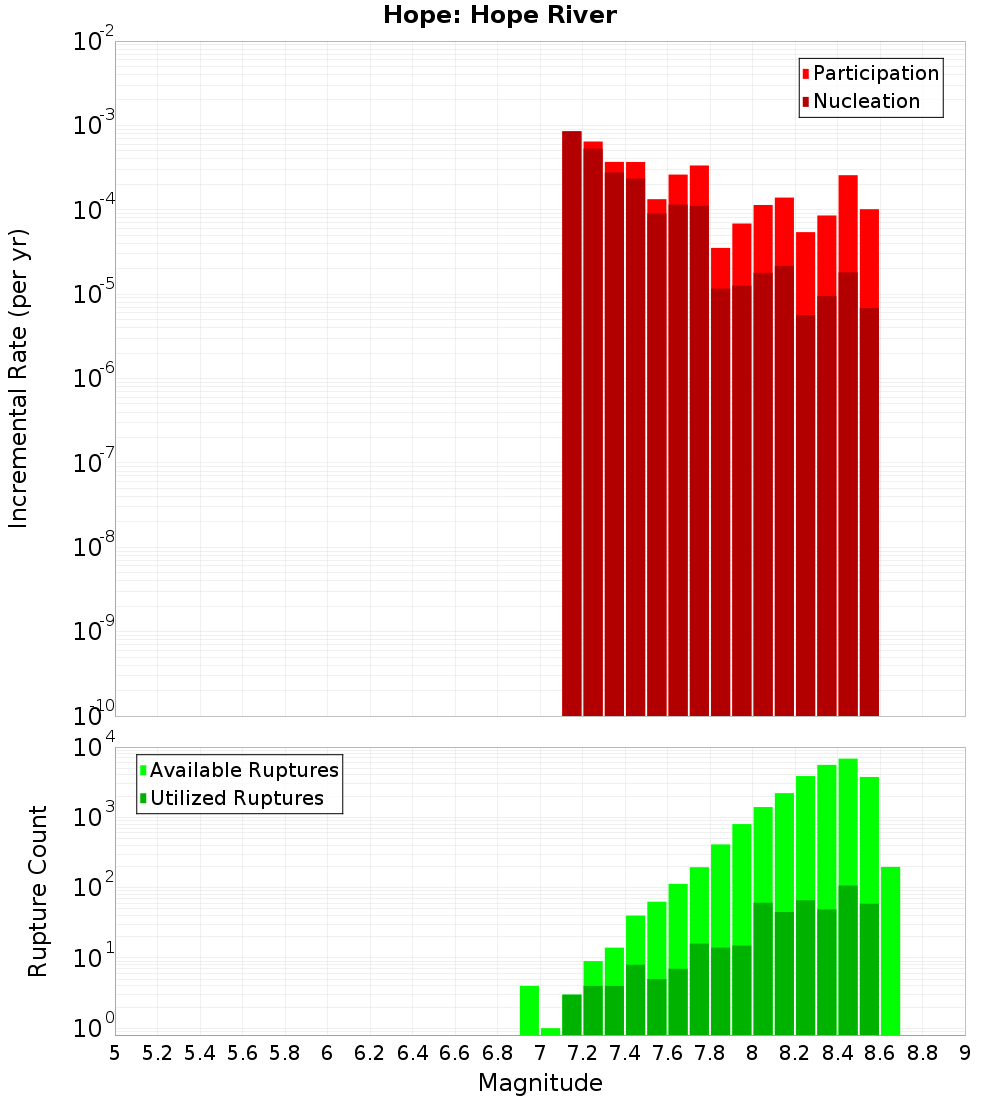 Hope: Hope River

Participation
Nucleation

Incremental Rate (per yr)

$10^{-2}$
$10^{-3}$
$10^{-4}$
$10^{-5}$
$10^{-6}$
$10^{-7}$
$10^{-8}$
$10^{-9}$
$10^{-10}$

Available Ruptures
Utilized Ruptures

Rupture Count

$10^{4}$
$10^{3}$
$10^{2}$
$10^{1}$
$10^{0}$

5 5.2 5.4 5.6 5.8 6 6.2 6.4 6.6 6.8 7 7.2 7.4 7.6 7.8 8 8.2 8.4 8.6 8.8 9

Magnitude